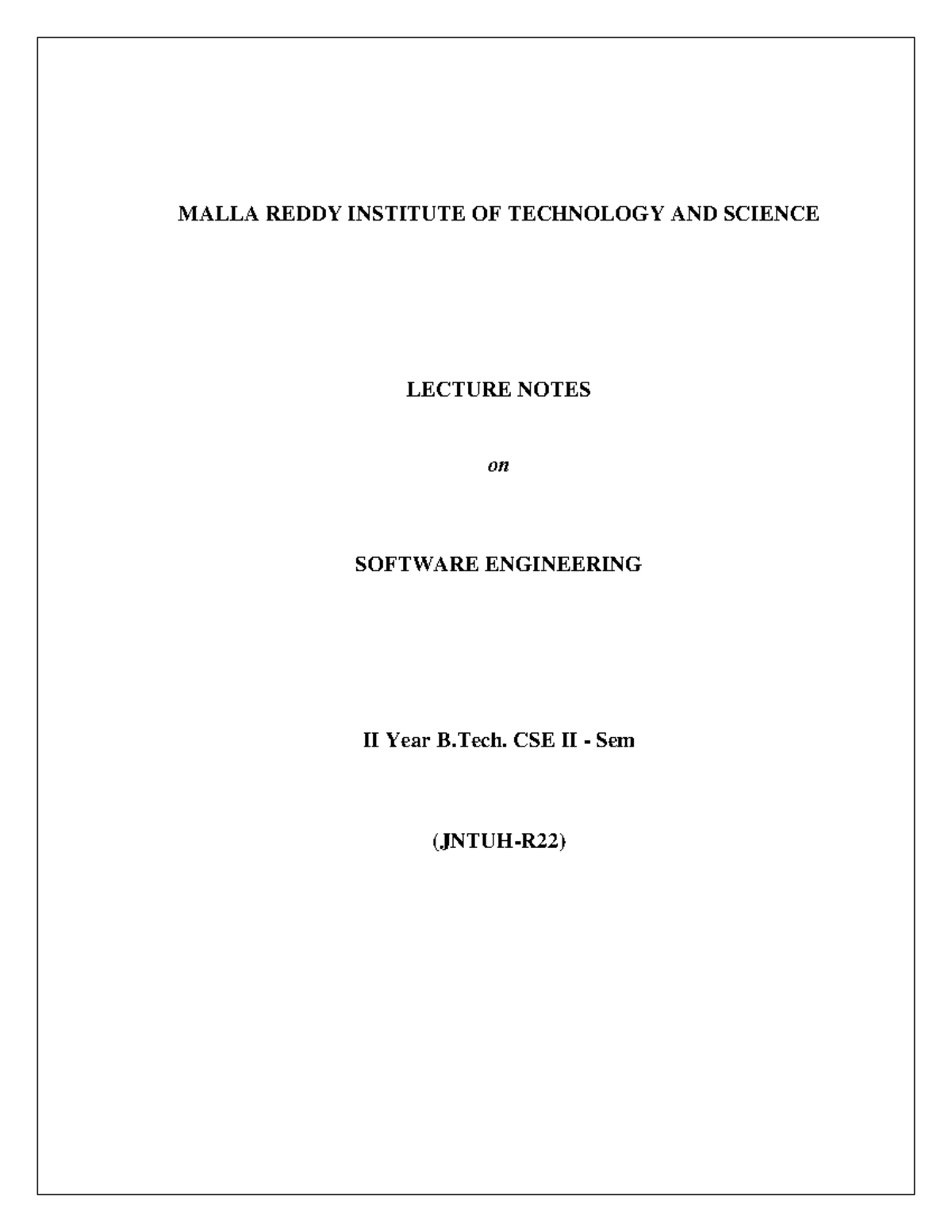 MALLA REDDY INSTITUTE OF TECHNOLOGY AND SCIENCE

LECTURE NOTES

on

SOFTWARE ENGINEERING

II Year B.Tech. CSE II - Sem

(JNTUH-R22)